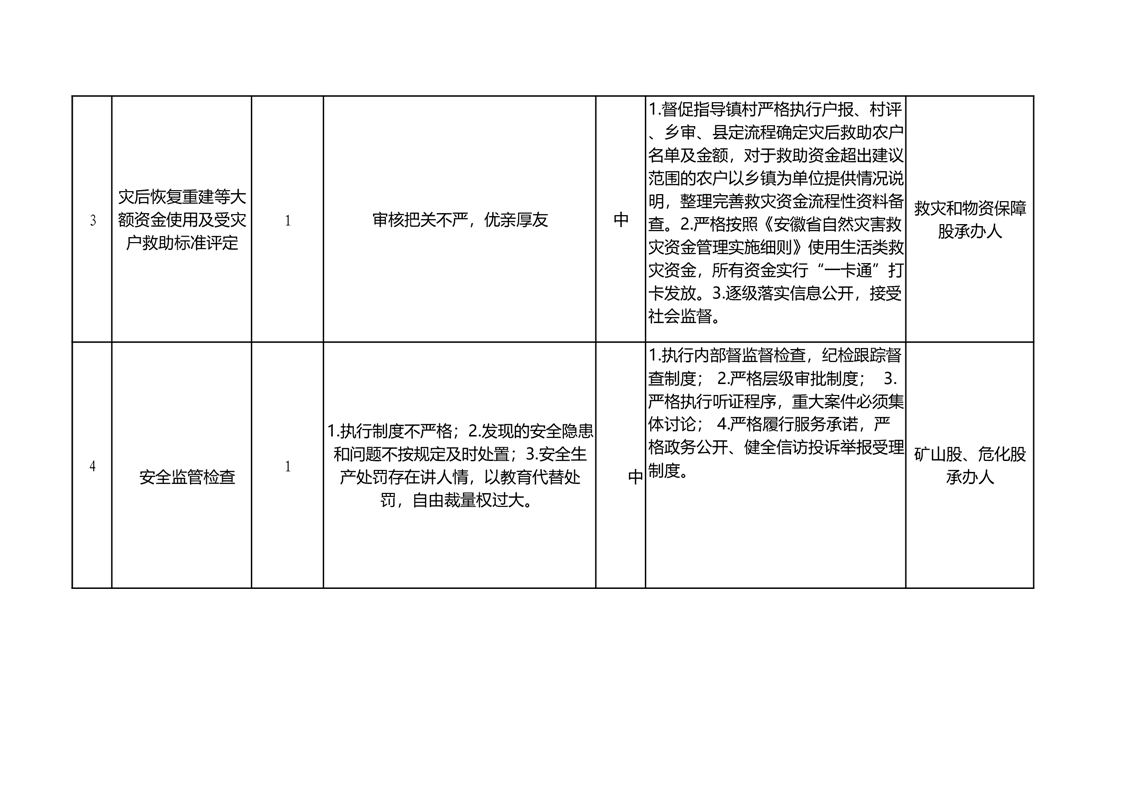 | 3 | 灾后恢复重建等大额资金使用及受灾户救助标准评定 | 1 | 审核把关不严，优亲厚友 | 中 | 1.督促指导镇村严格执行户报、村评、乡审、县定流程确定灾后救助农户名单及金额，对于救助资金超出建议范围的农户以乡镇为单位提供情况说明，整理完善救灾资金流程性资料备查。2.严格按照《安徽省自然灾害救灾资金管理实施细则》使用生活类救灾资金，所有资金实行“一卡通”打卡发放。3.逐级落实信息公开，接受社会监督。 | 救灾和物资保障股承办人 |
|---|---|---|---|---|---|---|
| 4 | 安全监管检查 | 1 | 1.执行制度不严格；2.发现的安全隐患和问题不按规定及时处置；3.安全生产处罚存在讲人情，以教育代替处罚，自由裁量权过大。 | 中 | 1.执行内部督监督检查，纪检跟踪督查制度；2.严格层级审批制度；3.严格执行听证程序，重大案件必须集体讨论；4.严格履行服务承诺，严格政务公开、健全信访投诉举报受理制度。 | 矿山股、危化股承办人 |